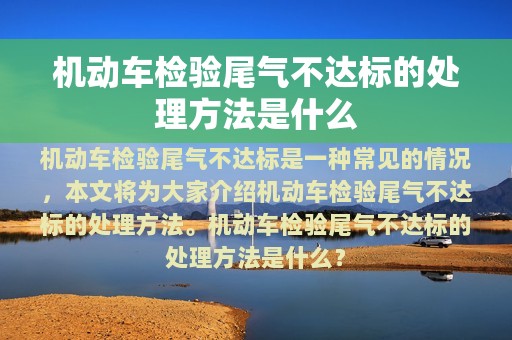 机动车检验尾气不达标的处理方法是什么

机动车检验尾气不达标是一种常见的情况，本文将为大家介绍机动车检验尾气不达标的处理方法。机动车检验尾气不达标的处理方法是什么？